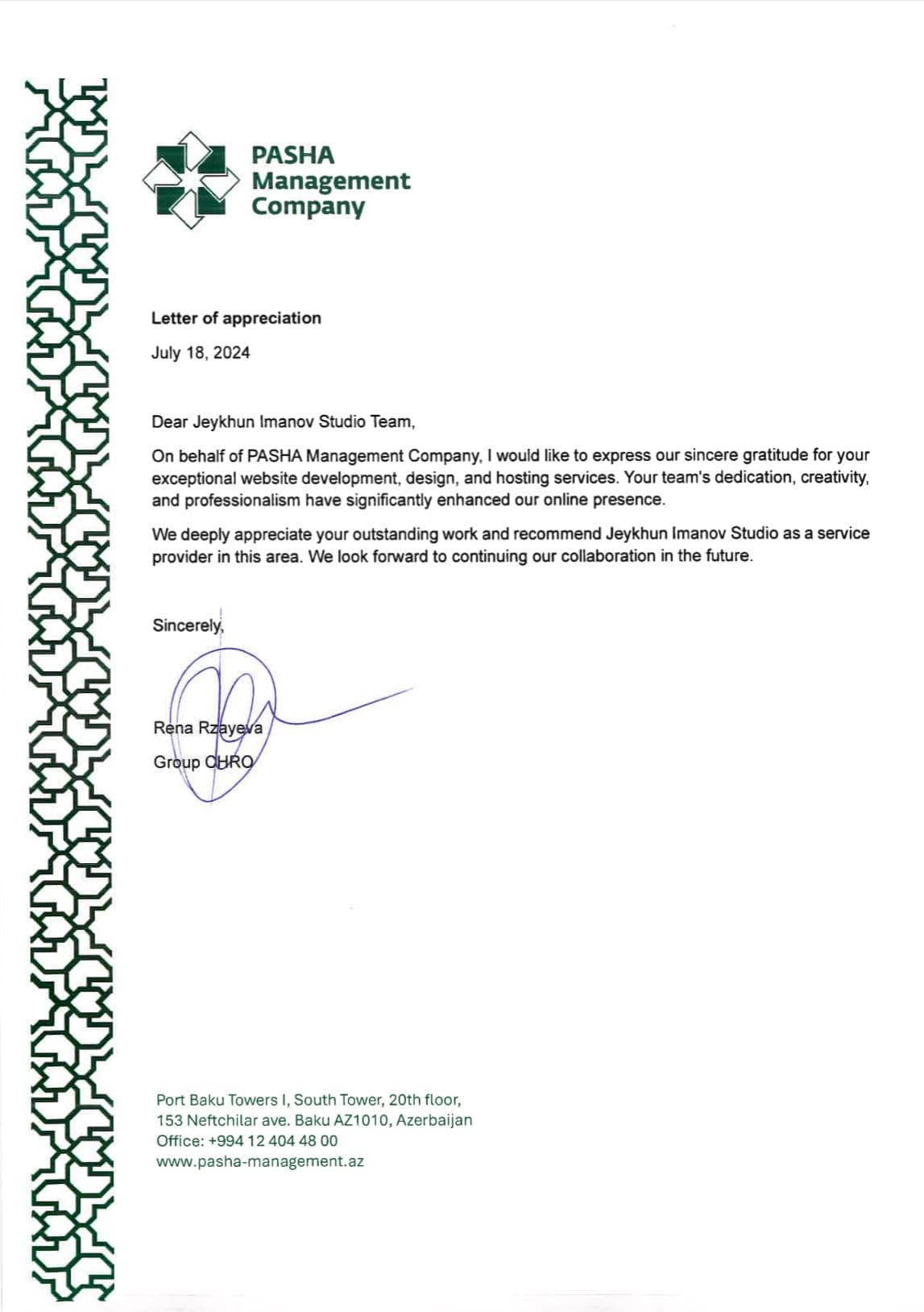 PASHA
Management
Company

Letter of appreciation

July 18, 2024

Dear Jeykhun Imanov Studio Team,

On behalf of PASHA Management Company, I would like to express our sincere gratitude for your exceptional website development, design, and hosting services. Your team's dedication, creativity, and professionalism have significantly enhanced our online presence.

We deeply appreciate your outstanding work and recommend Jeykhun Imanov Studio as a service provider in this area. We look forward to continuing our collaboration in the future.

Sincerely,

Rena Rzayeva

Group CHRO

Port Baku Towers I, South Tower, 20th floor,
153 Neftchilar ave. Baku AZ1010, Azerbaijan
Office: +994 12 404 48 00
www.pasha-management.az